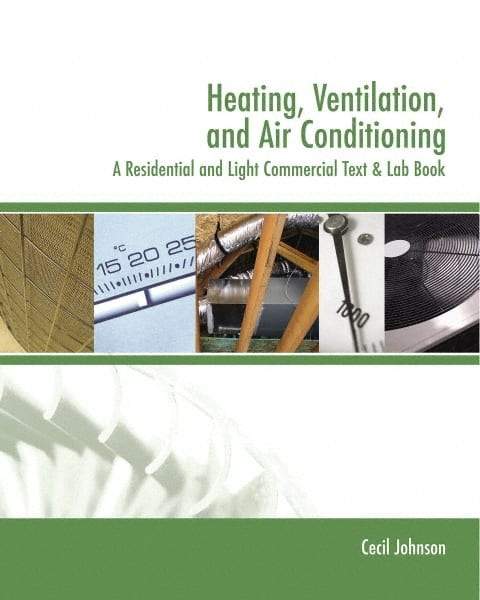 Heating, Ventilation, and Air Conditioning

A Residential and Light Commercial Text & Lab Book

°C
15 20 25

1000

Cecil Johnson